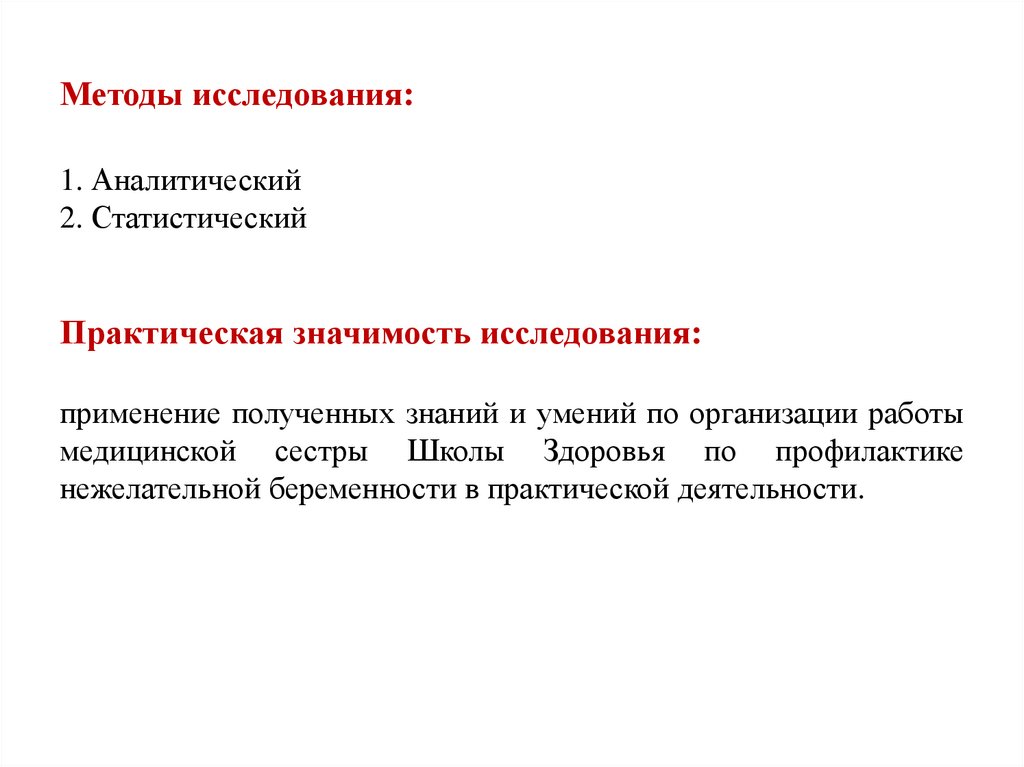 Методы исследования:

1. Аналитический
2. Статистический

Практическая значимость исследования:

применение полученных знаний и умений по организации работы медицинской сестры Школы Здоровья по профилактике нежелательной беременности в практической деятельности.